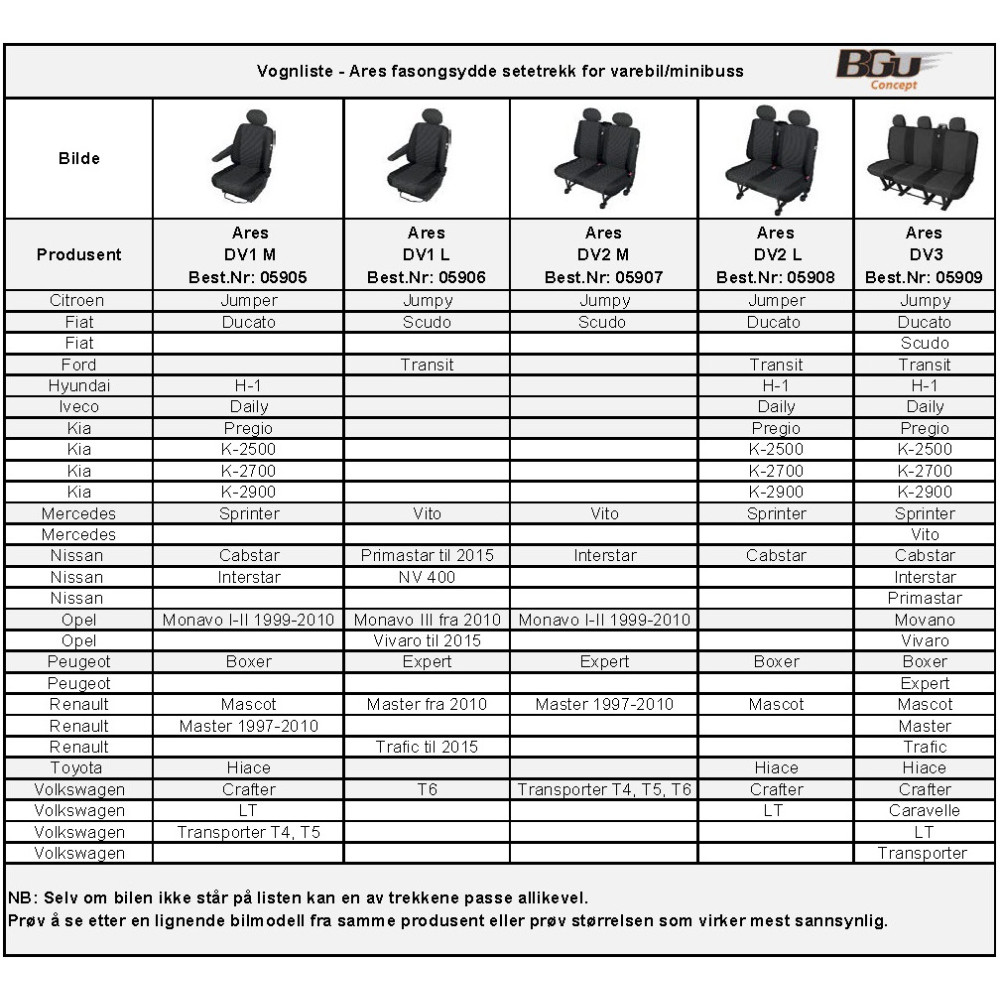 Vognliste - Ares fasongsydde setetrekk for varebil/minibuss

BGU Concept

| Bilde | | | | | |
|---|---|---|---|---|---|
| Produsent | Ares DV1 M Best.Nr: 05905 | Ares DV1 L Best.Nr: 05906 | Ares DV2 M Best.Nr: 05907 | Ares DV2 L Best.Nr: 05908 | Ares DV3 Best.Nr: 05909 |
| Citroen | Jumper | Jumpy | Jumpy | Jumper | Jumpy |
| Fiat | Ducato | Scudo | Scudo | Ducato | Ducato |
| Fiat | | | | | Scudo |
| Ford | | Transit | | Transit | Transit |
| Hyundai | H-1 | | | H-1 | H-1 |
| Iveco | Daily | | | Daily | Daily |
| Kia | Pregio | | | Pregio | Pregio |
| Kia | K-2500 | | | K-2500 | K-2500 |
| Kia | K-2700 | | | K-2700 | K-2700 |
| Kia | K-2900 | | | K-2900 | K-2900 |
| Mercedes | Sprinter | Vito | Vito | Sprinter | Sprinter |
| Mercedes | | | | | Vito |
| Nissan | Cabstar | Primastar til 2015 | Interstar | Cabstar | Cabstar |
| Nissan | Interstar | NV 400 | | | Interstar |
| Nissan | | | | | Primastar |
| Opel | Monavo I-II 1999-2010 | Monavo III fra 2010 | Monavo I-II 1999-2010 | | Movano |
| Opel | | Vivaro til 2015 | | | Vivaro |
| Peugeot | Boxer | Expert | Expert | Boxer | Boxer |
| Peugeot | | | | | Expert |
| Renault | Mascot | Master fra 2010 | Master 1997-2010 | Mascot | Mascot |
| Renault | Master 1997-2010 | | | | Master |
| Renault | | Trafic til 2015 | | | Trafic |
| Toyota | Hiace | | | Hiace | Hiace |
| Volkswagen | Crafter | T6 | Transporter T4, T5, T6 | Crafter | Crafter |
| Volkswagen | LT | | | LT | Caravelle |
| Volkswagen | Transporter T4, T5 | | | | LT |
| Volkswagen | | | | | Transporter |

NB: Selv om bilen ikke står på listen kan en av trekkene passe allikevel.
Prøv å se etter en lignende bilmodell fra samme produsent eller prøv størrelsen som virker mest sannsynlig.